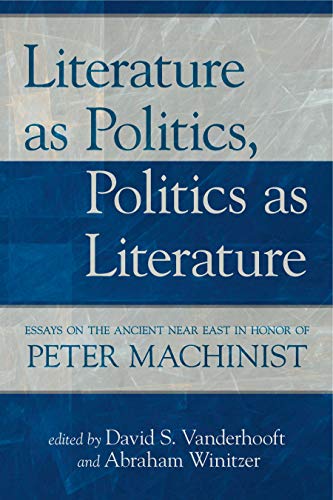 Literature as Politics, Politics as Literature

ESSAYS ON THE ANCIENT NEAR EAST IN HONOR OF
PETER MACHINIST

edited by David S. Vanderhooft
and Abraham Winitzer